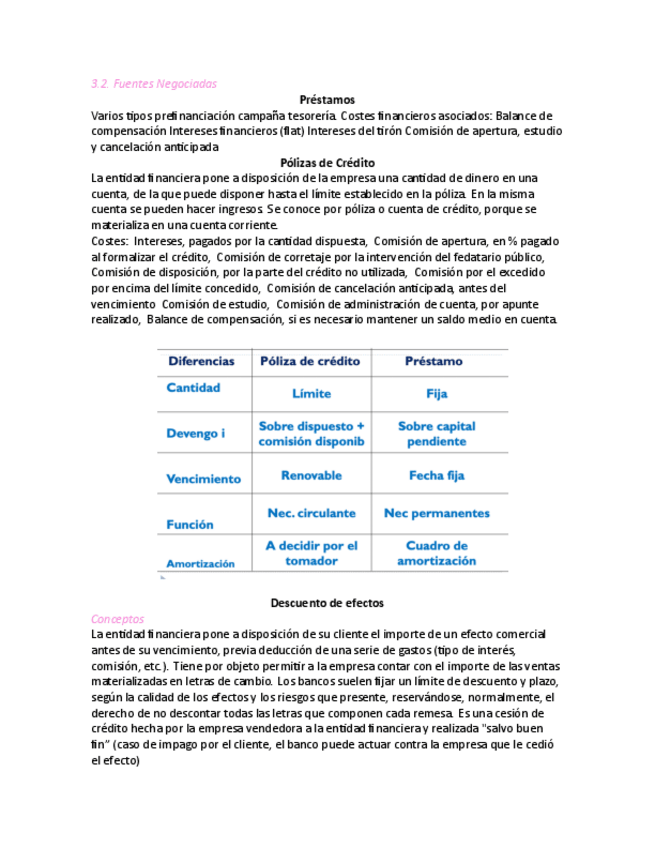 3.2. Fuentes Negociadas

Préstamos

Varios tipos prefinanciación campaña tesorería. Costes financieros asociados: Balance de compensación Intereses financieros (flat) Intereses del tirón Comisión de apertura, estudio y cancelación anticipada

Pólizas de Crédito

La entidad financiera pone a disposición de la empresa una cantidad de dinero en una cuenta, de la que puede disponer hasta el límite establecido en la póliza. En la misma cuenta se pueden hacer ingresos. Se conoce por póliza o cuenta de crédito, porque se materializa en una cuenta corriente.
Costes: Intereses, pagados por la cantidad dispuesta, Comisión de apertura, en % pagado al formalizar el crédito, Comisión de corretaje por la intervención del fedatario público, Comisión de disposición, por la parte del crédito no utilizada, Comisión por el excedido por encima del límite concedido, Comisión de cancelación anticipada, antes del vencimiento Comisión de estudio, Comisión de administración de cuenta, por apunte realizado, Balance de compensación, si es necesario mantener un saldo medio en cuenta.

| Diferencias | Póliza de crédito | Préstamo |
|---|---|---|
| Cantidad | Límite | Fija |
| Devengo i | Sobre dispuesto + comisión disponib | Sobre capital pendiente |
| Vencimiento | Renovable | Fecha fija |
| Función | Nec. circulante | Nec permanentes |
| Amortización | A decidir por el tomador | Cuadro de amortización |

Descuento de efectos

Conceptos

La entidad financiera pone a disposición de su cliente el importe de un efecto comercial antes de su vencimiento, previa deducción de una serie de gastos (tipo de interés, comisión, etc.). Tiene por objeto permitir a la empresa contar con el importe de las ventas materializadas en letras de cambio. Los bancos suelen fijar un límite de descuento y plazo, según la calidad de los efectos y los riesgos que presente, reservándose, normalmente, el derecho de no descontar todas las letras que componen cada remesa. Es una cesión de crédito hecha por la empresa vendedora a la entidad financiera y realizada "salvo buen fin" (caso de impago por el cliente, el banco puede actuar contra la empresa que le cedió el efecto)